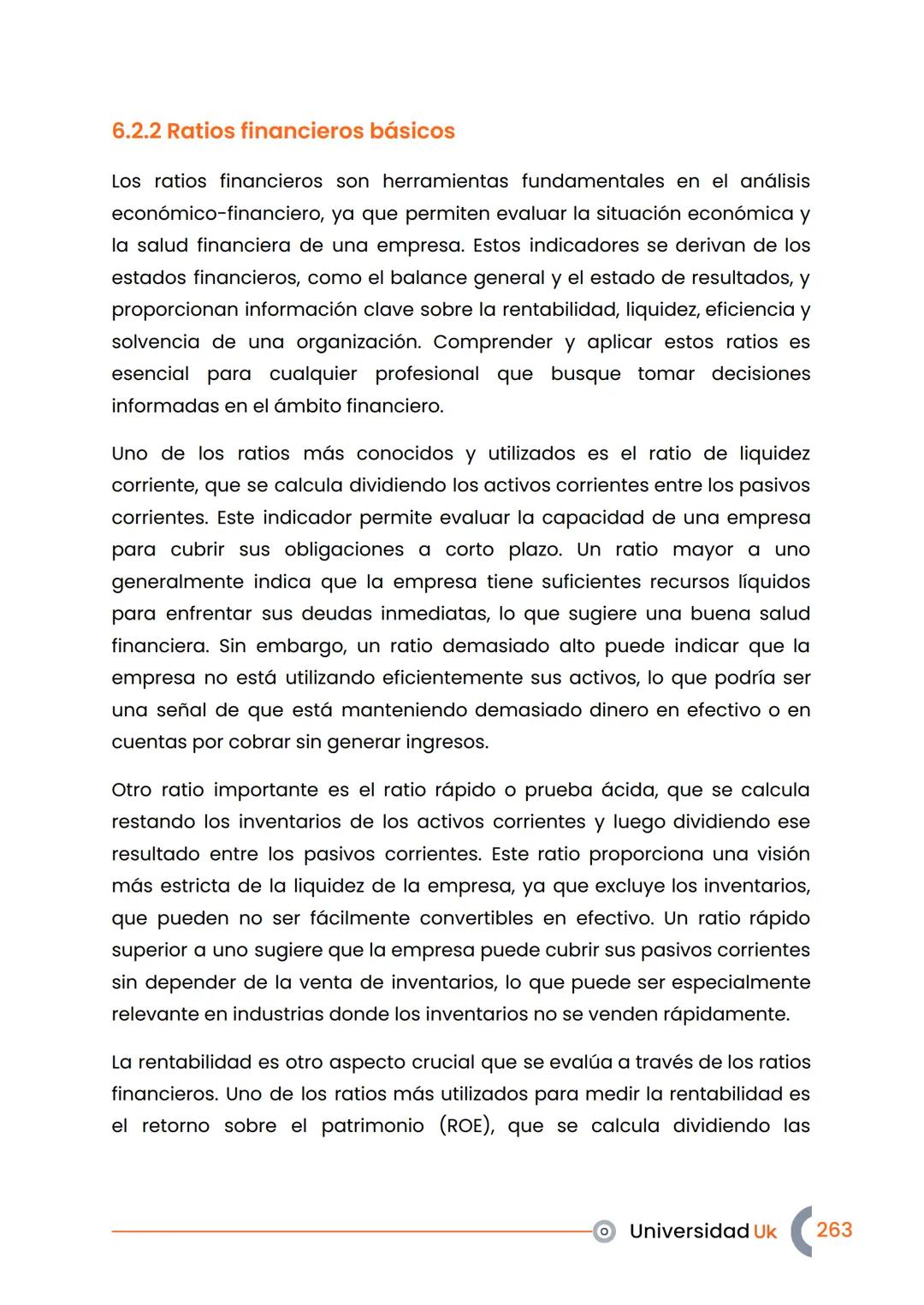 6.2.2 Ratios financieros básicos

Los ratios financieros son herramientas fundamentales en el análisis económico-financiero, ya que permiten evaluar la situación económica y la salud financiera de una empresa. Estos indicadores se derivan de los estados financieros, como el balance general y el estado de resultados, y proporcionan información clave sobre la rentabilidad, liquidez, eficiencia y solvencia de una organización. Comprender y aplicar estos ratios es esencial para cualquier profesional que busque tomar decisiones informadas en el ámbito financiero.

Uno de los ratios más conocidos y utilizados es el ratio de liquidez corriente, que se calcula dividiendo los activos corrientes entre los pasivos corrientes. Este indicador permite evaluar la capacidad de una empresa para cubrir sus obligaciones a corto plazo. Un ratio mayor a uno generalmente indica que la empresa tiene suficientes recursos líquidos para enfrentar sus deudas inmediatas, lo que sugiere una buena salud financiera. Sin embargo, un ratio demasiado alto puede indicar que la empresa no está utilizando eficientemente sus activos, lo que podría ser una señal de que está manteniendo demasiado dinero en efectivo o en cuentas por cobrar sin generar ingresos.

Otro ratio importante es el ratio rápido o prueba ácida, que se calcula restando los inventarios de los activos corrientes y luego dividiendo ese resultado entre los pasivos corrientes. Este ratio proporciona una visión más estricta de la liquidez de la empresa, ya que excluye los inventarios, que pueden no ser fácilmente convertibles en efectivo. Un ratio rápido superior a uno sugiere que la empresa puede cubrir sus pasivos corrientes sin depender de la venta de inventarios, lo que puede ser especialmente relevante en industrias donde los inventarios no se venden rápidamente.

La rentabilidad es otro aspecto crucial que se evalúa a través de los ratios financieros. Uno de los ratios más utilizados para medir la rentabilidad es el retorno sobre el patrimonio (ROE), que se calcula dividiendo las

Universidad Uk 263